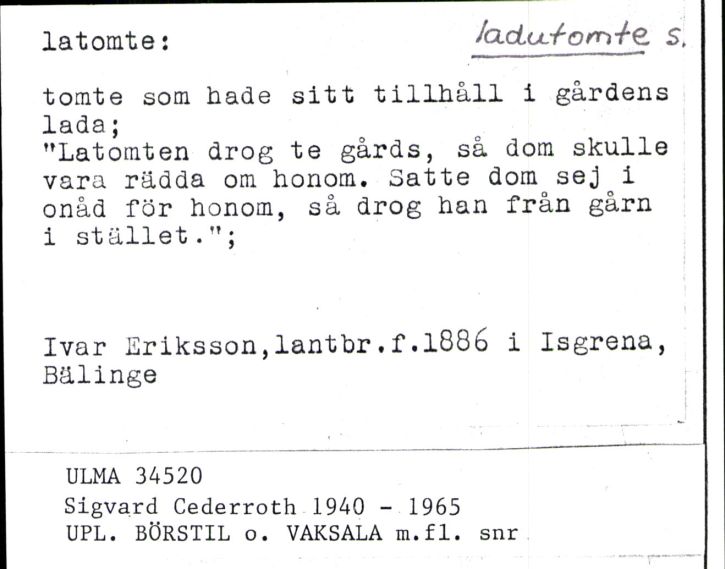 latomte:

ladutomte s.

tomte som hade sitt tillhåll i gårdens lada;
"Latomten drog te gårds, så dom skulle vara rädda om honom. Satte dom sej i onåd för honom, så drog han från gårn i stället.";

Ivar Eriksson,lantbr.f.1886 i Isgrena, Bälinge

ULMA 34520
Sigvard Cederroth 1940 - 1965
UPL. BÖRSTIL o. VAKSALA m.fl. snr